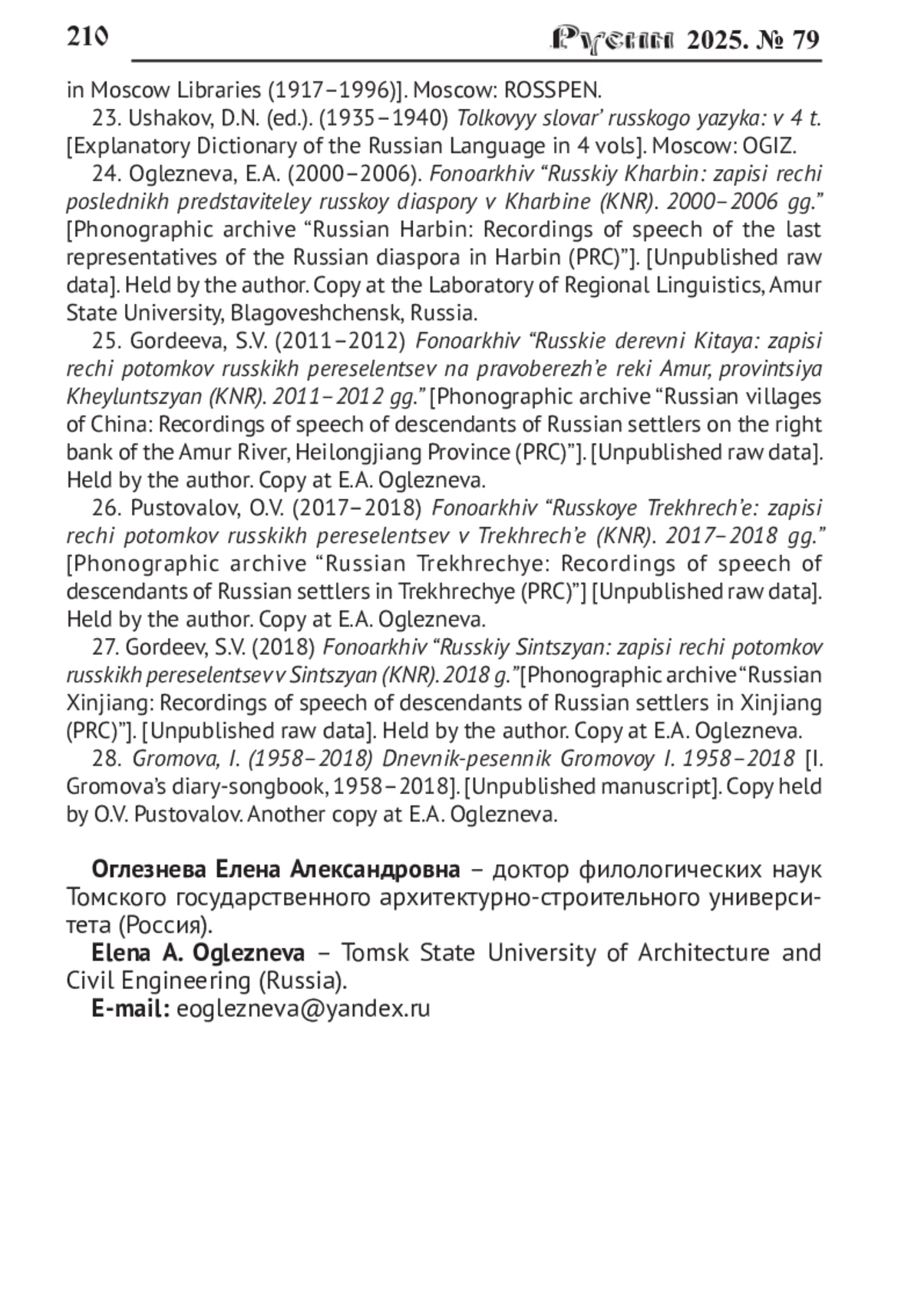 210 Русин 2025. № 79

in Moscow Libraries (1917–1996)]. Moscow: ROSSPEN.

23. Ushakov, D.N. (ed.). (1935–1940) Tolkovyy slovar' russkogo yazyka: v 4 t. [Explanatory Dictionary of the Russian Language in 4 vols]. Moscow: OGIZ.

24. Oglezneva, E.A. (2000–2006). Fonoarkhiv "Russkiy Kharbin: zapisi rechi poslednikh predstaviteley russkoy diaspory v Kharbine (KNR). 2000–2006 gg." [Phonographic archive "Russian Harbin: Recordings of speech of the last representatives of the Russian diaspora in Harbin (PRC)"]. [Unpublished raw data]. Held by the author. Copy at the Laboratory of Regional Linguistics, Amur State University, Blagoveshchensk, Russia.

25. Gordeeva, S.V. (2011–2012) Fonoarkhiv "Russkie derevni Kitaya: zapisi rechi potomkov russkikh pereselentsev na pravoberezh'e reki Amur, provintsiya Kheyluntszyan (KNR). 2011–2012 gg." [Phonographic archive "Russian villages of China: Recordings of speech of descendants of Russian settlers on the right bank of the Amur River, Heilongjiang Province (PRC)"]. [Unpublished raw data]. Held by the author. Copy at E.A. Oglezneva.

26. Pustovalov, O.V. (2017–2018) Fonoarkhiv "Russkoye Trekhrech'e: zapisi rechi potomkov russkikh pereselentsev v Trekhrech'e (KNR). 2017–2018 gg." [Phonographic archive "Russian Trekhrechye: Recordings of speech of descendants of Russian settlers in Trekhrechye (PRC)"] [Unpublished raw data]. Held by the author. Copy at E.A. Oglezneva.

27. Gordeev, S.V. (2018) Fonoarkhiv "Russkiy Sintszyan: zapisi rechi potomkov russkikh pereselentsev v Sintszyan (KNR). 2018 g."[Phonographic archive "Russian Xinjiang: Recordings of speech of descendants of Russian settlers in Xinjiang (PRC)"]. [Unpublished raw data]. Held by the author. Copy at E.A. Oglezneva.

28. Gromova, I. (1958–2018) Dnevnik-pesennik Gromovoy I. 1958–2018 [I. Gromova's diary-songbook, 1958–2018]. [Unpublished manuscript]. Copy held by O.V. Pustovalov. Another copy at E.A. Oglezneva.

Оглезнева Елена Александровна – доктор филологических наук Томского государственного архитектурно-строительного университета (Россия).

Elena A. Oglezneva – Tomsk State University of Architecture and Civil Engineering (Russia).

E-mail: eoglezneva@yandex.ru